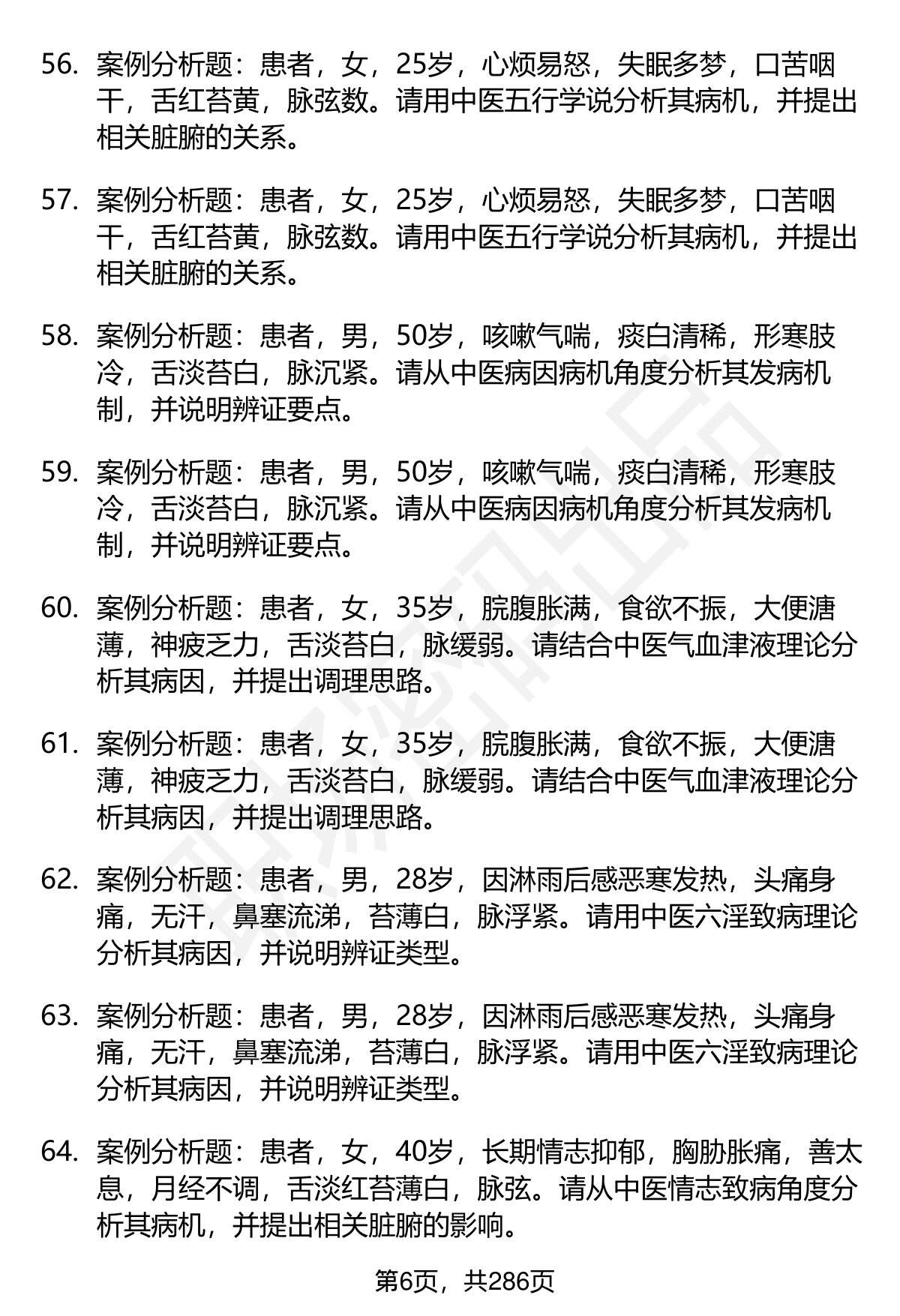 56. 案例分析题：患者，女，25岁，心烦易怒，失眠多梦，口苦咽干，舌红苔黄，脉弦数。请用中医五行学说分析其病机，并提出相关脏腑的关系。

57. 案例分析题：患者，女，25岁，心烦易怒，失眠多梦，口苦咽干，舌红苔黄，脉弦数。请用中医五行学说分析其病机，并提出相关脏腑的关系。

58. 案例分析题：患者，男，50岁，咳嗽气喘，痰白清稀，形寒肢冷，舌淡苔白，脉沉紧。请从中医病因病机角度分析其发病机制，并说明辨证要点。

59. 案例分析题：患者，男，50岁，咳嗽气喘，痰白清稀，形寒肢冷，舌淡苔白，脉沉紧。请从中医病因病机角度分析其发病机制，并说明辨证要点。

60. 案例分析题：患者，女，35岁，脘腹胀满，食欲不振，大便溏薄，神疲乏力，舌淡苔白，脉缓弱。请结合中医气血津液理论分析其病因，并提出调理思路。

61. 案例分析题：患者，女，35岁，脘腹胀满，食欲不振，大便溏薄，神疲乏力，舌淡苔白，脉缓弱。请结合中医气血津液理论分析其病因，并提出调理思路。

62. 案例分析题：患者，男，28岁，因淋雨后感恶寒发热，头痛身痛，无汗，鼻塞流涕，苔薄白，脉浮紧。请用中医六淫致病理论分析其病因，并说明辨证类型。

63. 案例分析题：患者，男，28岁，因淋雨后感恶寒发热，头痛身痛，无汗，鼻塞流涕，苔薄白，脉浮紧。请用中医六淫致病理论分析其病因，并说明辨证类型。

64. 案例分析题：患者，女，40岁，长期情志抑郁，胸胁胀痛，善太息，月经不调，舌淡红苔薄白，脉弦。请从中医情志致病角度分析其病机，并提出相关脏腑的影响。

第6页，共286页